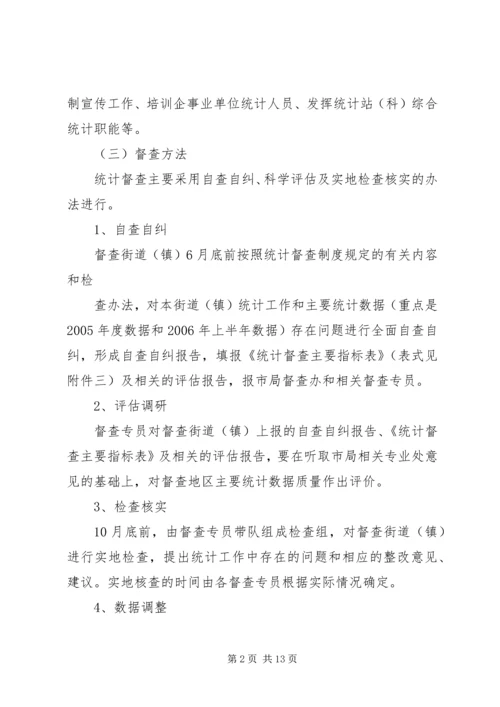 制宣传工作、培训企事业单位统计人员、发挥统计站（科）综合统计职能等。

（三）督查方法

统计督查主要采用自查自纠、科学评估及实地检查核实的办法进行。

1、自查自纠

督查街道（镇）6月底前按照统计督查制度规定的有关内容和检

查办法，对本街道（镇）统计工作和主要统计数据（重点是2005年度数据和2006年上半年数据）存在问题进行全面自查自纠，形成自查自纠报告，填报《统计督查主要指标表》（表式见附件三）及相关的评估报告，报市局督查办和相关督查专员。

2、评估调研

督查专员对督查街道（镇）上报的自查自纠报告、《统计督查主要指标表》及相关的评估报告，要在听取市局相关专业处意见的基础上，对督查地区主要统计数据质量作出评价。

3、检查核实

10月底前，由督查专员带队组成检查组，对督查街道（镇）进行实地检查，提出统计工作中存在的问题和相应的整改意见、建议。实地核查的时间由各督查专员根据实际情况确定。

4、数据调整

第2页 共13页